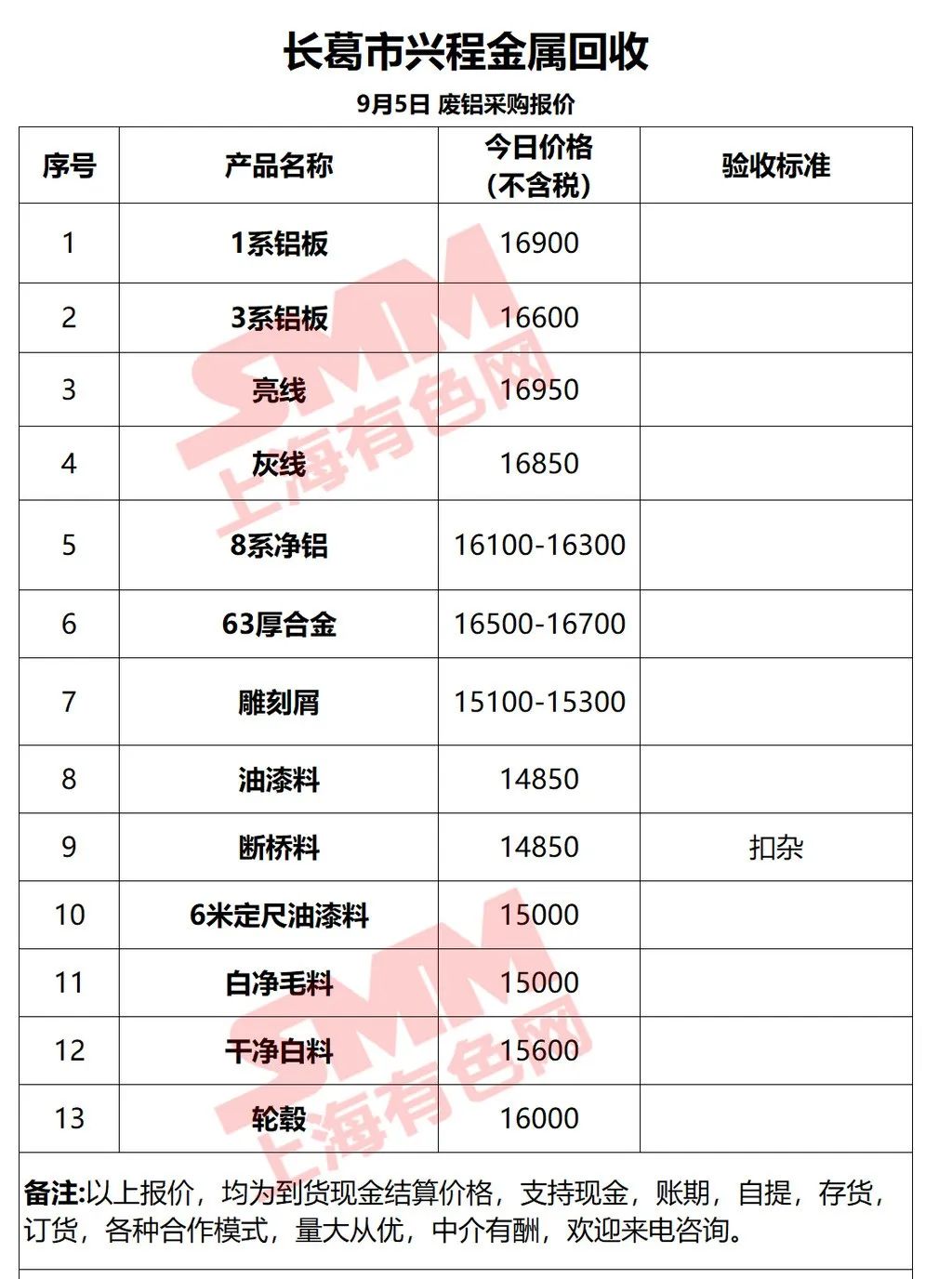 长葛市兴程金属回收

9月5日 废铝采购报价

| 序号 | 产品名称 | 今日价格（不含税） | 验收标准 |
|---|---|---|---|
| 1 | 1系铝板 | 16900 | |
| 2 | 3系铝板 | 16600 | |
| 3 | 亮线 | 16950 | |
| 4 | 灰线 | 16850 | |
| 5 | 8系净铝 | 16100-16300 | |
| 6 | 63厚合金 | 16500-16700 | |
| 7 | 雕刻屑 | 15100-15300 | |
| 8 | 油漆料 | 14850 | |
| 9 | 断桥料 | 14850 | 扣杂 |
| 10 | 6米定尺油漆料 | 15000 | |
| 11 | 白净毛料 | 15000 | |
| 12 | 干净白料 | 15600 | |
| 13 | 轮毂 | 16000 | |

备注:以上报价，均为到货现金结算价格，支持现金，账期，自提，存货，订货，各种合作模式，量大从优，中介有酬，欢迎来电咨询。

SMM 上海有色网